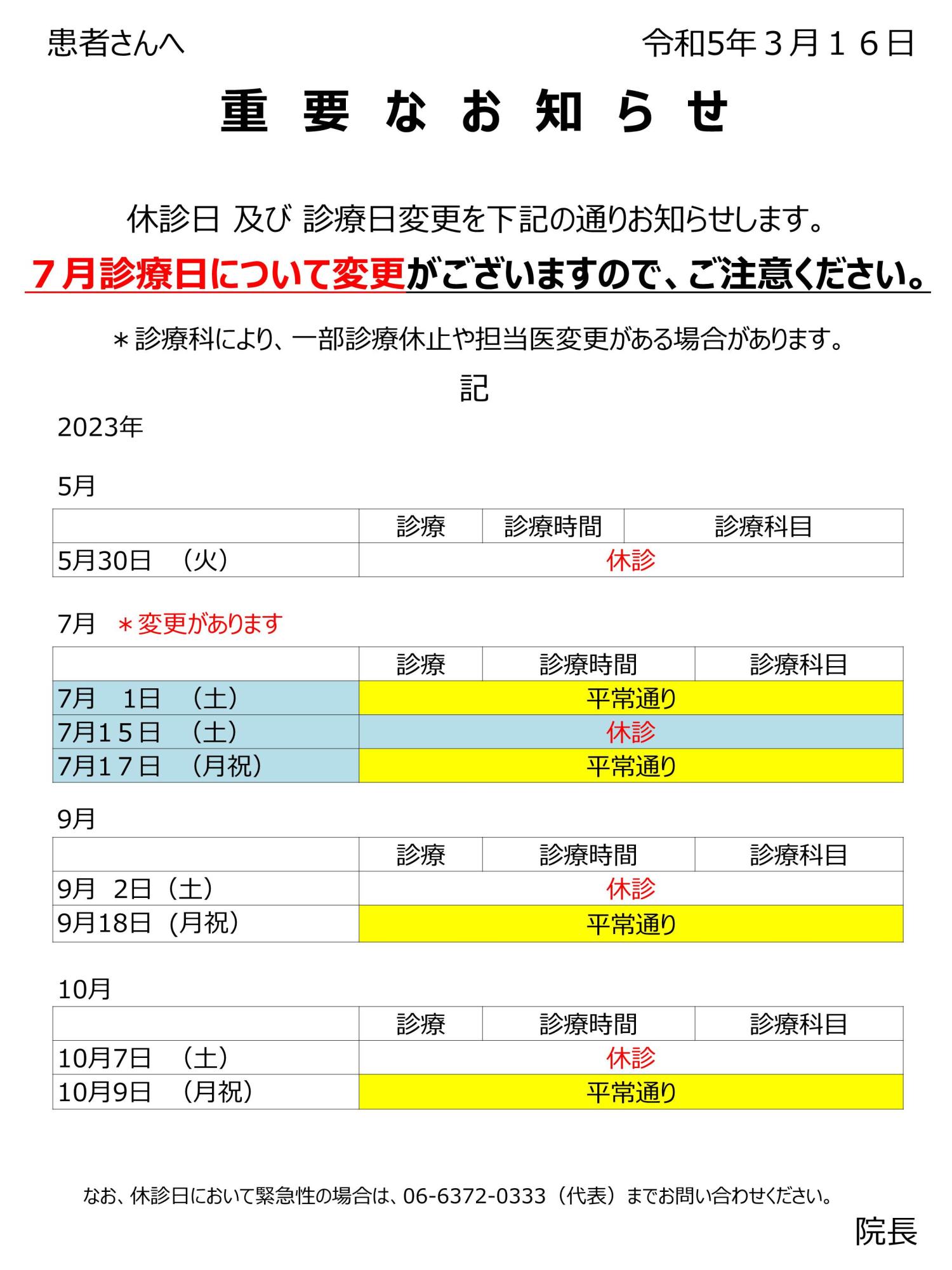 患者さんへ

令和5年３月１６日

重 要 な お 知 ら せ

休診日 及び 診療日変更を下記の通りお知らせします。

７月診療日について変更がございますので、ご注意ください。

＊診療科により、一部診療休止や担当医変更がある場合があります。

記

2023年

5月

| | 診療 | 診療時間 | 診療科目 |
|---|---|---|---|
| 5月30日 （火） | 休診 | | |

7月 ＊変更があります

| | 診療 | 診療時間 | 診療科目 |
|---|---|---|---|
| 7月 1日 （土） | 平常通り | | |
| 7月１５日 （土） | 休診 | | |
| 7月１７日 （月祝） | 平常通り | | |

9月

| | 診療 | 診療時間 | 診療科目 |
|---|---|---|---|
| 9月 2日（土） | 休診 | | |
| 9月18日（月祝） | 平常通り | | |

10月

| | 診療 | 診療時間 | 診療科目 |
|---|---|---|---|
| 10月7日 （土） | 休診 | | |
| 10月9日 （月祝） | 平常通り | | |

なお、休診日において緊急性の場合は、06-6372-0333（代表）までお問い合わせください。

院長